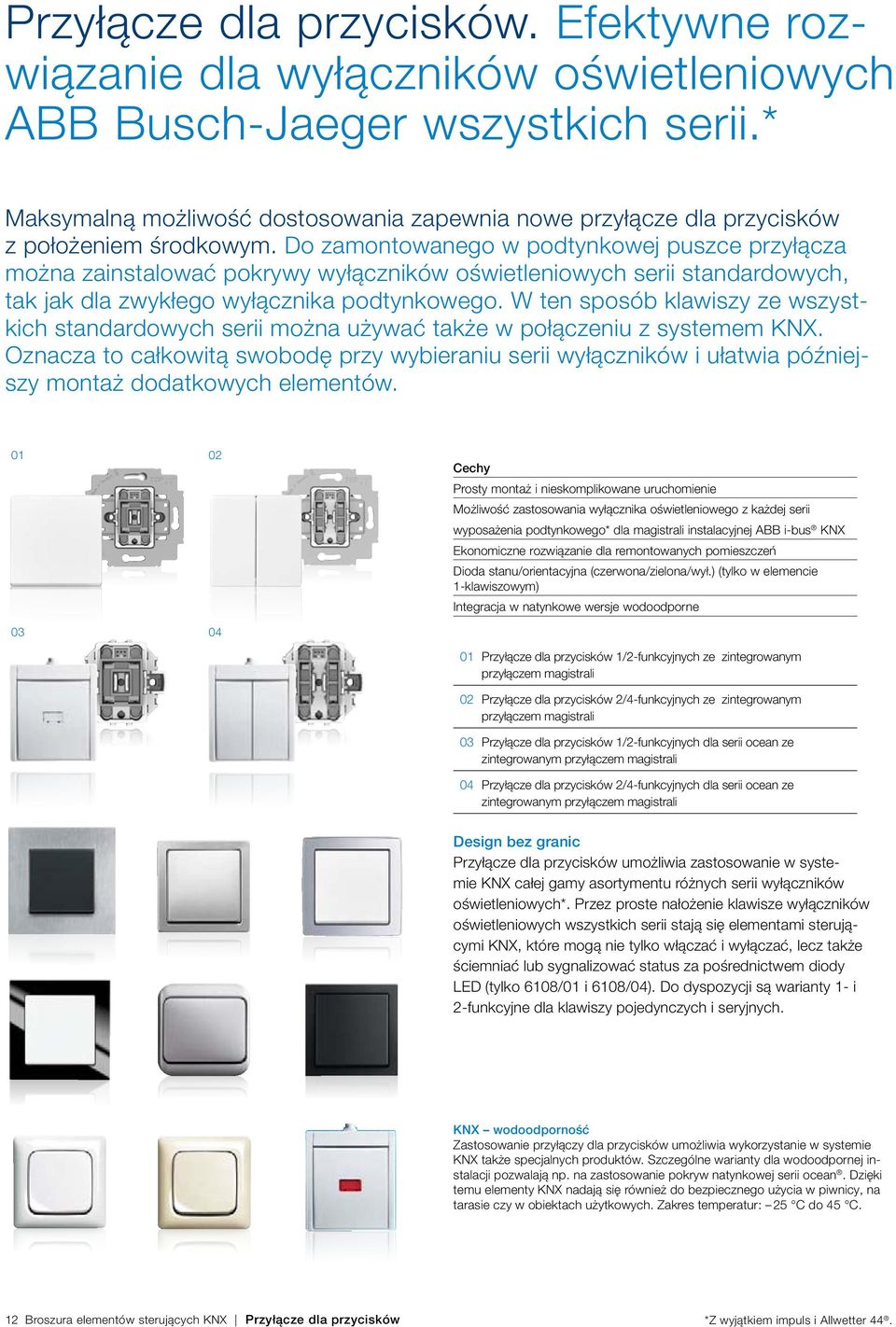 Przyłącze dla przycisków. Efektywne rozwiązanie dla wyłączników oświetleniowych ABB Busch-Jaeger wszystkich serii.*

Maksymalną możliwość dostosowania zapewnia nowe przyłącze dla przycisków z położeniem środkowym. Do zamontowanego w podtynkowej puszce przyłącza można zainstalować pokrywy wyłączników oświetleniowych serii standardowych, tak jak dla zwykłego wyłącznika podtynkowego. W ten sposób klawiszy ze wszystkich standardowych serii można używać także w połączeniu z systemem KNX. Oznacza to całkowitą swobodę przy wybieraniu serii wyłączników i ułatwia późniejszy montaż dodatkowych elementów.

01

02

03

04

Cechy

Prosty montaż i nieskomplikowane uruchomienie

Możliwość zastosowania wyłącznika oświetleniowego z każdej serii wyposażenia podtynkowego* dla magistrali instalacyjnej ABB i-bus® KNX

Ekonomiczne rozwiązanie dla remontowanych pomieszczeń

Dioda stanu/orientacyjna (czerwona/zielona/wył.) (tylko w elemencie 1-klawiszowym)

Integracja w natynkowe wersje wodoodporne

01 Przyłącze dla przycisków 1/2-funkcyjnych ze zintegrowanym przyłączem magistrali

02 Przyłącze dla przycisków 2/4-funkcyjnych ze zintegrowanym przyłączem magistrali

03 Przyłącze dla przycisków 1/2-funkcyjnych dla serii ocean ze zintegrowanym przyłączem magistrali

04 Przyłącze dla przycisków 2/4-funkcyjnych dla serii ocean ze zintegrowanym przyłączem magistrali

Design bez granic

Przyłącze dla przycisków umożliwia zastosowanie w systemie KNX całej gamy asortymentu różnych serii wyłączników oświetleniowych*. Przez proste nałożenie klawisze wyłączników oświetleniowych wszystkich serii stają się elementami sterującymi KNX, które mogą nie tylko włączać i wyłączać, lecz także ściemniać lub sygnalizować status za pośrednictwem diody LED (tylko 6108/01 i 6108/04). Do dyspozycji są warianty 1- i 2-funkcyjne dla klawiszy pojedynczych i seryjnych.

KNX – wodoodporność

Zastosowanie przyłączy dla przycisków umożliwia wykorzystanie w systemie KNX także specjalnych produktów. Szczególne warianty dla wodoodpornej instalacji pozwalają np. na zastosowanie pokryw natynkowej serii ocean®. Dzięki temu elementy KNX nadają się również do bezpiecznego użycia w piwnicy, na tarasie czy w obiektach użytkowych. Zakres temperatur: – 25 °C do 45 °C.

12 Broszura elementów sterujących KNX | Przyłącze dla przycisków

*Z wyjątkiem impuls i Allwetter 44®.